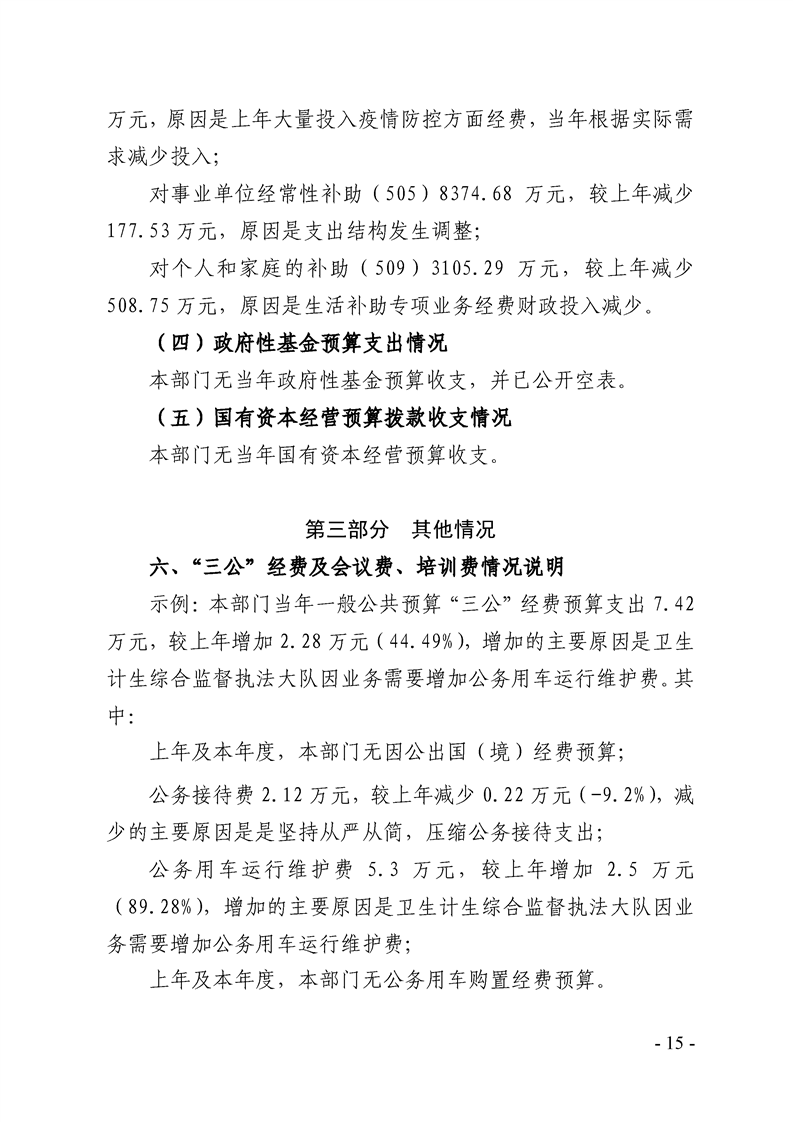 万元，原因是上年大量投入疫情防控方面经费，当年根据实际需求减少投入；

对事业单位经常性补助（505）8374.68万元，较上年减少177.53万元，原因是支出结构发生调整；

对个人和家庭的补助（509）3105.29万元，较上年减少508.75万元，原因是生活补助专项业务经费财政投入减少。

（四）政府性基金预算支出情况

本部门无当年政府性基金预算收支，并已公开空表。

（五）国有资本经营预算拨款收支情况

本部门无当年国有资本经营预算收支。

第三部分 其他情况

六、“三公”经费及会议费、培训费情况说明

示例：本部门当年一般公共预算“三公”经费预算支出7.42万元，较上年增加2.28万元（44.49%），增加的主要原因是卫生计生综合监督执法大队因业务需要增加公务用车运行维护费。其中：

上年及本年度，本部门无因公出国（境）经费预算；

公务接待费2.12万元，较上年减少0.22万元（-9.2%），减少的主要原因是是坚持从严从简，压缩公务接待支出；

公务用车运行维护费5.3万元，较上年增加2.5万元（89.28%），增加的主要原因是卫生计生综合监督执法大队因业务需要增加公务用车运行维护费；

上年及本年度，本部门无公务用车购置经费预算。

- 15 -